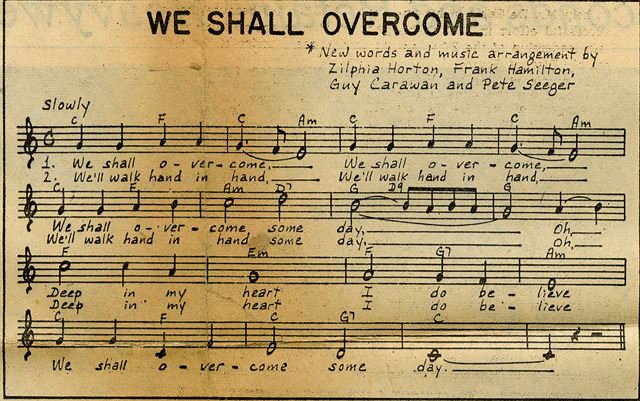 WE SHALL OVERCOME

* New words and music arrangement by Zilphia Horton, Frank Hamilton, Guy Carawan and Pete Seeger

Slowly

C F C Am C F C Am

1. We shall o - ver - come, We shall o - ver - come,
2. We'll walk hand in hand, We'll walk hand in hand,

C F Am D7 G D9 G

We shall o - ver - come some day, Oh,
We'll walk hand in hand some day, Oh,

F Em F G7 Am

Deep in my heart I do be - lieve
Deep in my heart I do be - lieve

C F C G7 C

We shall o - ver - come some day.